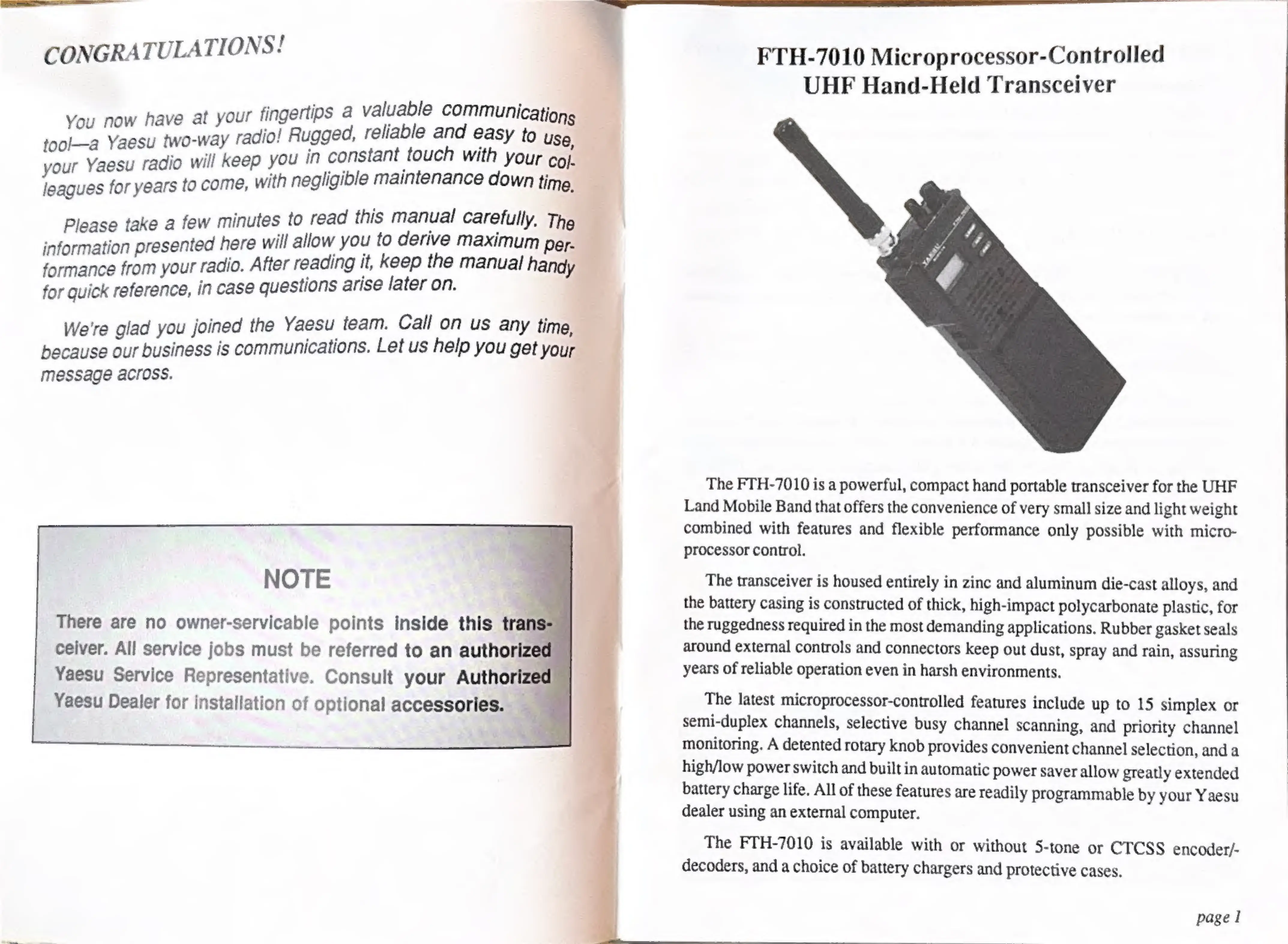 CONGRATULATIONS!

You now have at your fingertips a valuable communications tool—a Yaesu two-way radio! Rugged, reliable and easy to use, your Yaesu radio will keep you in constant touch with your colleagues for years to come, with negligible maintenance down time.

Please take a few minutes to read this manual carefully. The information presented here will allow you to derive maximum performance from your radio. After reading it, keep the manual handy for quick reference, in case questions arise later on.

We're glad you joined the Yaesu team. Call on us any time, because our business is communications. Let us help you get your message across.

NOTE

There are no owner-servicable points inside this transceiver. All service jobs must be referred to an authorized Yaesu Service Representative. Consult your Authorized Yaesu Dealer for installation of optional accessories.

FTH-7010 Microprocessor-Controlled UHF Hand-Held Transceiver

YAESU

The FTH-7010 is a powerful, compact hand portable transceiver for the UHF Land Mobile Band that offers the convenience of very small size and light weight combined with features and flexible performance only possible with microprocessor control.

The transceiver is housed entirely in zinc and aluminum die-cast alloys, and the battery casing is constructed of thick, high-impact polycarbonate plastic, for the ruggedness required in the most demanding applications. Rubber gasket seals around external controls and connectors keep out dust, spray and rain, assuring years of reliable operation even in harsh environments.

The latest microprocessor-controlled features include up to 15 simplex or semi-duplex channels, selective busy channel scanning, and priority channel monitoring. A detented rotary knob provides convenient channel selection, and a high/low power switch and built in automatic power saver allow greatly extended battery charge life. All of these features are readily programmable by your Yaesu dealer using an external computer.

The FTH-7010 is available with or without 5-tone or CTCSS encoder/-decoders, and a choice of battery chargers and protective cases.

page 1